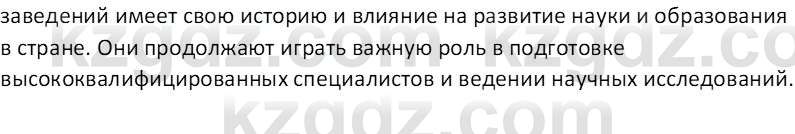 заведений имеет свою историю и влияние на развитие науки и образования в стране. Они продолжают играть важную роль в подготовке высококвалифицированных специалистов и ведении научных исследований.

kzgdz.com kzgdz.co

kzgdz.com